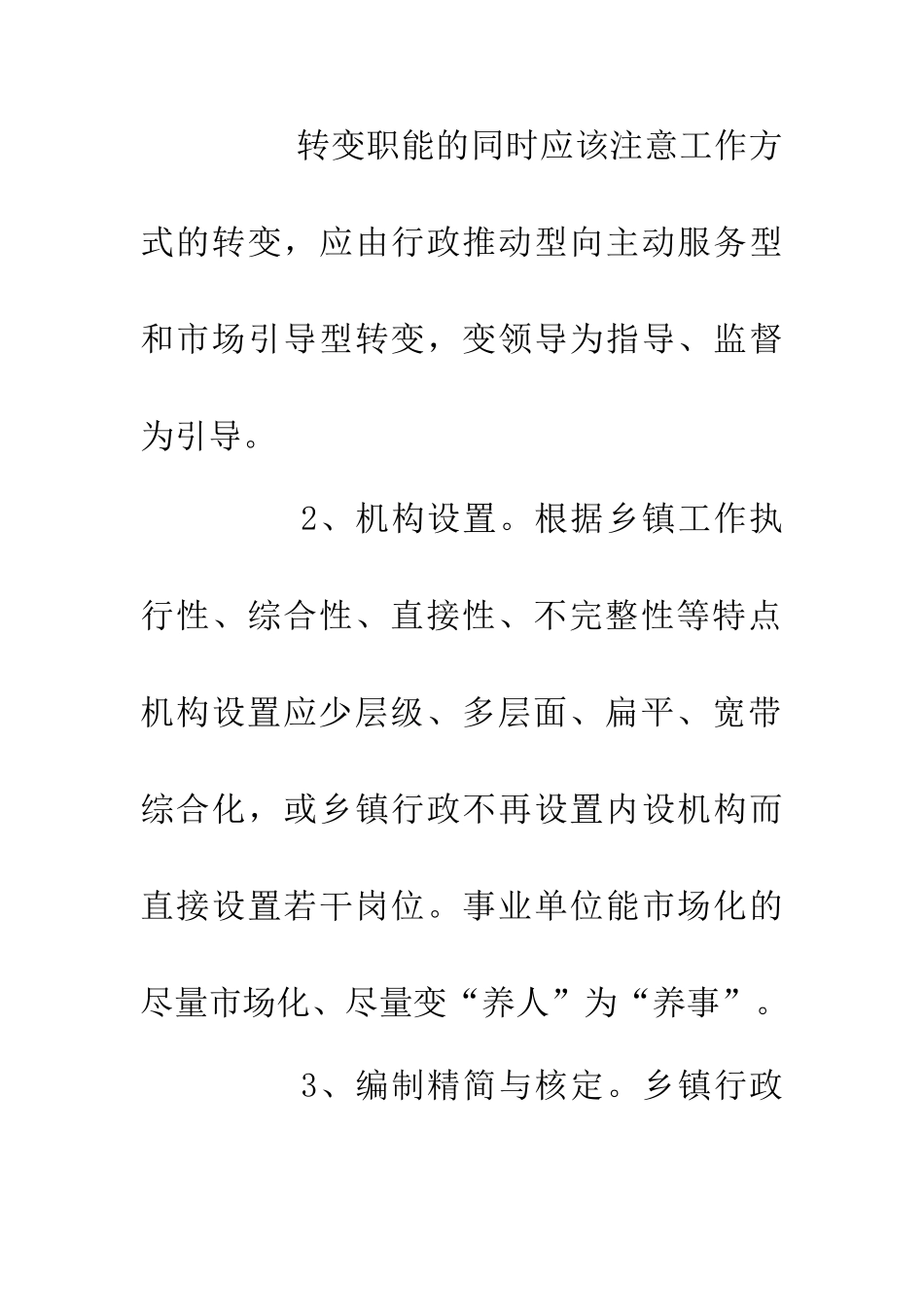 转变职能的同时应该注意工作方式的转变，应由行政推动型向主动服务型和市场引导型转变，变领导为指导、监督为引导。

2、机构设置。根据乡镇工作执行性、综合性、直接性、不完整性等特点机构设置应少层级、多层面、扁平、宽带综合化，或乡镇行政不再设置内设机构而直接设置若干岗位。事业单位能市场化的尽量市场化、尽量变“养人”为“养事”。

3、编制精简与核定。乡镇行政